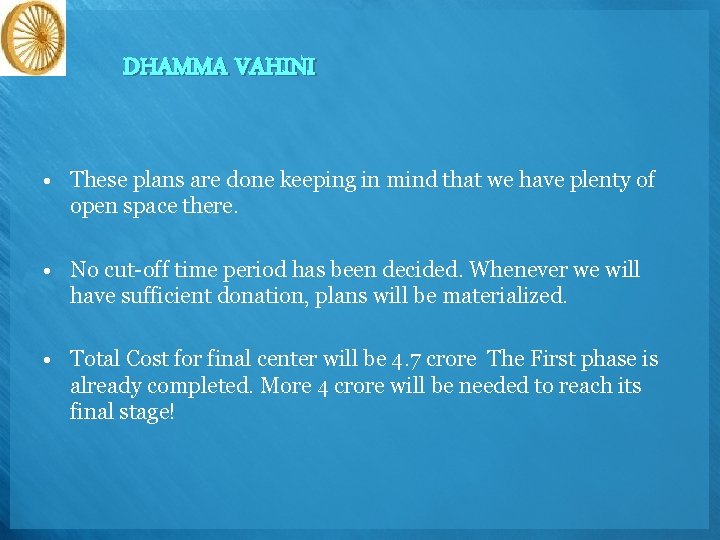 DHAMMA VAHINI

• These plans are done keeping in mind that we have plenty of open space there.

• No cut-off time period has been decided. Whenever we will have sufficient donation, plans will be materialized.

• Total Cost for final center will be 4.7 crore The First phase is already completed. More 4 crore will be needed to reach its final stage!